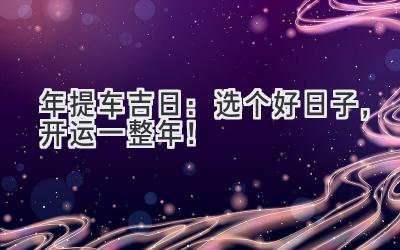 年提车吉日：选个好日子，开运一整年！